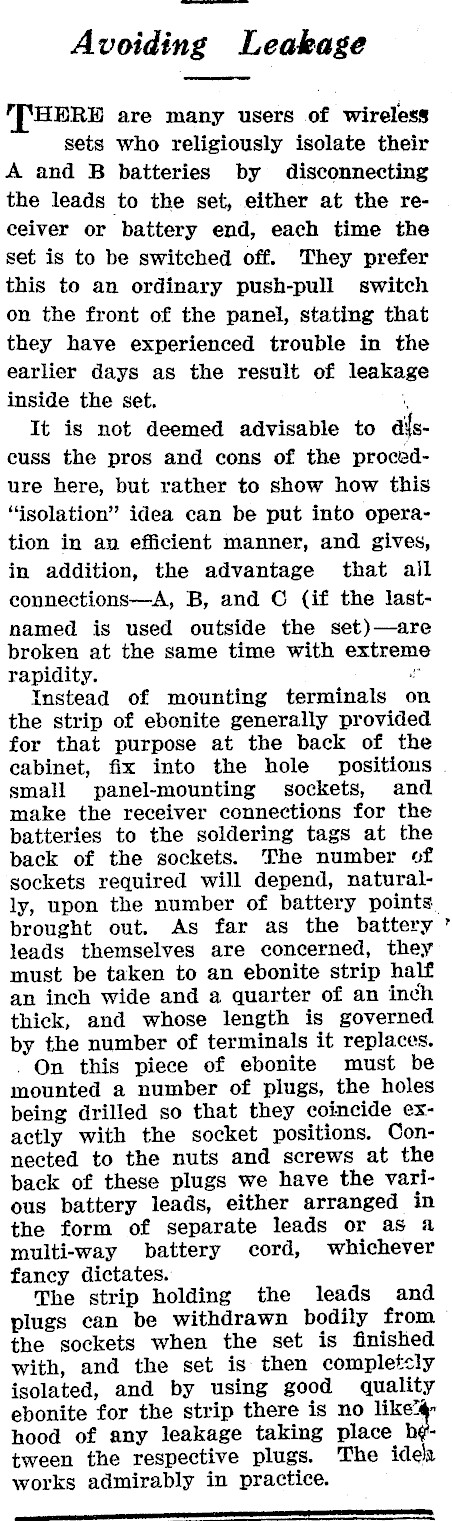 Avoiding Leakage

THERE are many users of wireless sets who religiously isolate their A and B batteries by disconnecting the leads to the set, either at the receiver or battery end, each time the set is to be switched off. They prefer this to an ordinary push-pull switch on the front of the panel, stating that they have experienced trouble in the earlier days as the result of leakage inside the set.

It is not deemed advisable to discuss the pros and cons of the procedure here, but rather to show how this "isolation" idea can be put into operation in an efficient manner, and gives, in addition, the advantage that all connections—A, B, and C (if the last-named is used outside the set)—are broken at the same time with extreme rapidity.

Instead of mounting terminals on the strip of ebonite generally provided for that purpose at the back of the cabinet, fix into the hole positions small panel-mounting sockets, and make the receiver connections for the batteries to the soldering tags at the back of the sockets. The number of sockets required will depend, naturally, upon the number of battery points brought out. As far as the battery leads themselves are concerned, they must be taken to an ebonite strip half an inch wide and a quarter of an inch thick, and whose length is governed by the number of terminals it replaces.

On this piece of ebonite must be mounted a number of plugs, the holes being drilled so that they coincide exactly with the socket positions. Connected to the nuts and screws at the back of these plugs we have the various battery leads, either arranged in the form of separate leads or as a multi-way battery cord, whichever fancy dictates.

The strip holding the leads and plugs can be withdrawn bodily from the sockets when the set is finished with, and the set is then completely isolated, and by using good quality ebonite for the strip there is no likelihood of any leakage taking place between the respective plugs. The idea works admirably in practice.